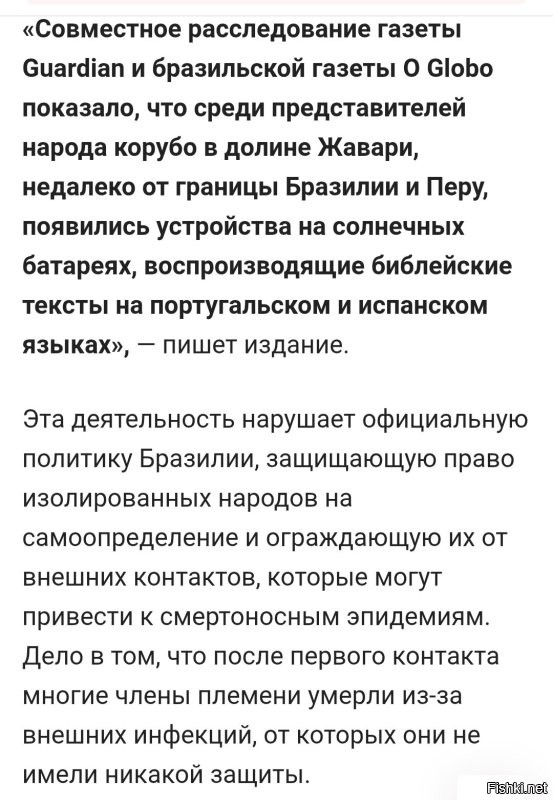 «Совместное расследование газеты Guardian и бразильской газеты O Globo показало, что среди представителей народа корубо в долине Жавари, недалеко от границы Бразилии и Перу, появились устройства на солнечных батареях, воспроизводящие библейские тексты на португальском и испанском языках», — пишет издание.

Эта деятельность нарушает официальную политику Бразилии, защищающую право изолированных народов на самоопределение и ограждающую их от внешних контактов, которые могут привести к смертоносным эпидемиям. Дело в том, что после первого контакта многие члены племени умерли из-за внешних инфекций, от которых они не имели никакой защиты.

Fishki.net